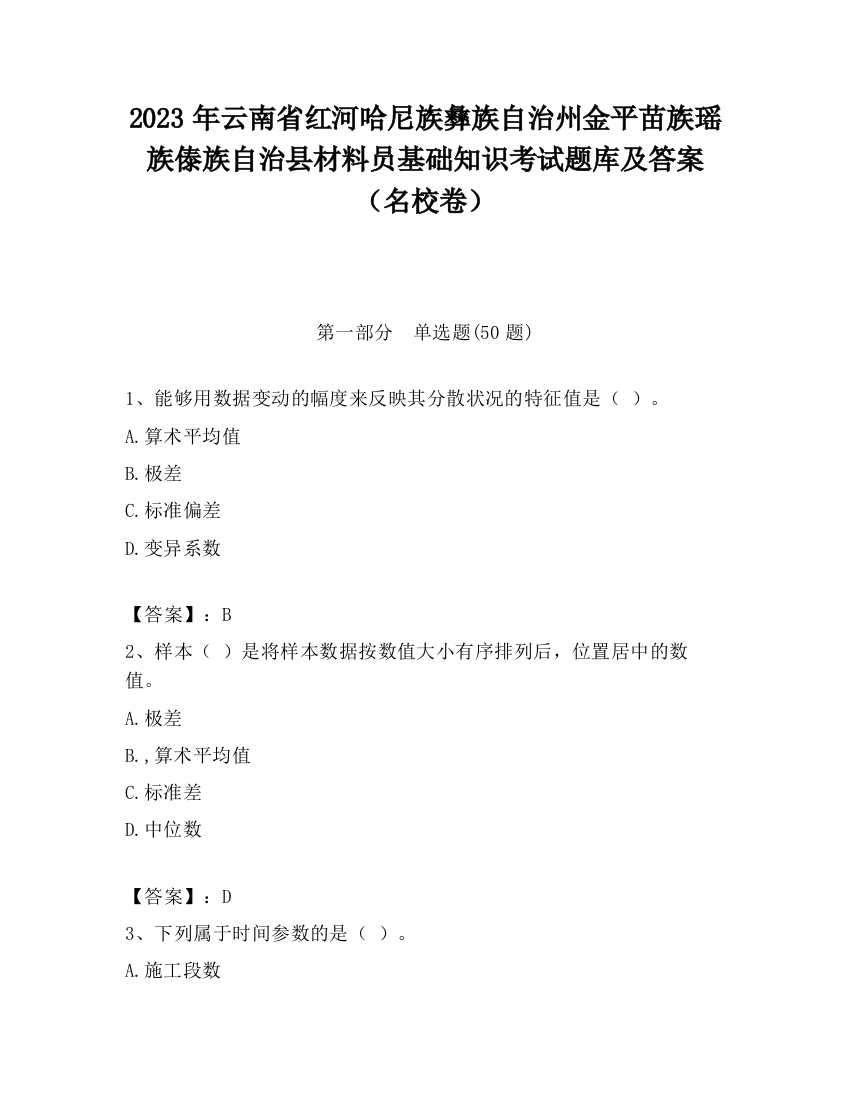 2023 年云南省红河哈尼族彝族自治州金平苗族瑶族傣族自治县材料员基础知识考试题库及答案（名校卷）

第一部分　单选题(50 题)

1、能够用数据变动的幅度来反映其分散状况的特征值是（ ）。

A.算术平均值

B.极差

C.标准偏差

D.变异系数

【答案】：B

2、样本（ ）是将样本数据按数值大小有序排列后，位置居中的数值。

A.极差

B.,算术平均值

C.标准差

D.中位数

【答案】：D

3、下列属于时间参数的是（ ）。

A.施工段数